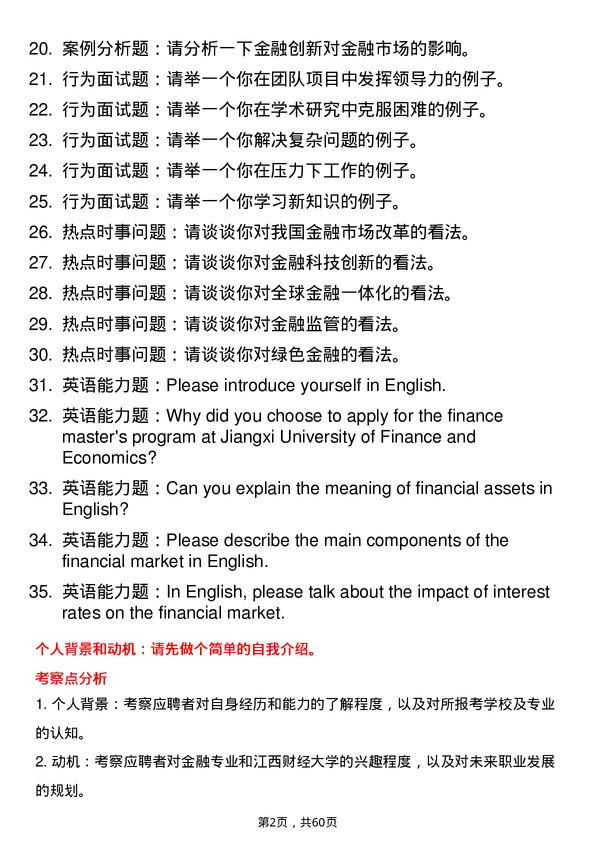 20. 案例分析题：请分析一下金融创新对金融市场的影响。

21. 行为面试题：请举一个你在团队项目中发挥领导力的例子。

22. 行为面试题：请举一个你在学术研究中克服困难的例子。

23. 行为面试题：请举一个你解决复杂问题的例子。

24. 行为面试题：请举一个你在压力下工作的例子。

25. 行为面试题：请举一个你学习新知识的例子。

26. 热点时事问题：请谈谈你对我国金融市场改革的看法。

27. 热点时事问题：请谈谈你对金融科技创新的看法。

28. 热点时事问题：请谈谈你对全球金融一体化的看法。

29. 热点时事问题：请谈谈你对金融监管的看法。

30. 热点时事问题：请谈谈你对绿色金融的看法。

31. 英语能力题：Please introduce yourself in English.

32. 英语能力题：Why did you choose to apply for the finance master's program at Jiangxi University of Finance and Economics?

33. 英语能力题：Can you explain the meaning of financial assets in English?

34. 英语能力题：Please describe the main components of the financial market in English.

35. 英语能力题：In English, please talk about the impact of interest rates on the financial market.

个人背景和动机：请先做个简单的自我介绍。

考察点分析

1. 个人背景：考察应聘者对自身经历和能力的了解程度，以及对所报考学校及专业的认知。

2. 动机：考察应聘者对金融专业和江西财经大学的兴趣程度，以及对未来职业发展的规划。

第2页，共60页